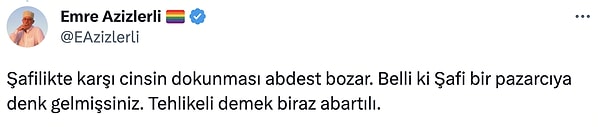 Emre Azizlerli
@EAzizlerli

Şafilikte karşı cinsin dokunması abdest bozar. Belli ki Şafi bir pazarcıya denk gelmişsiniz. Tehlikeli demek biraz abartılı.